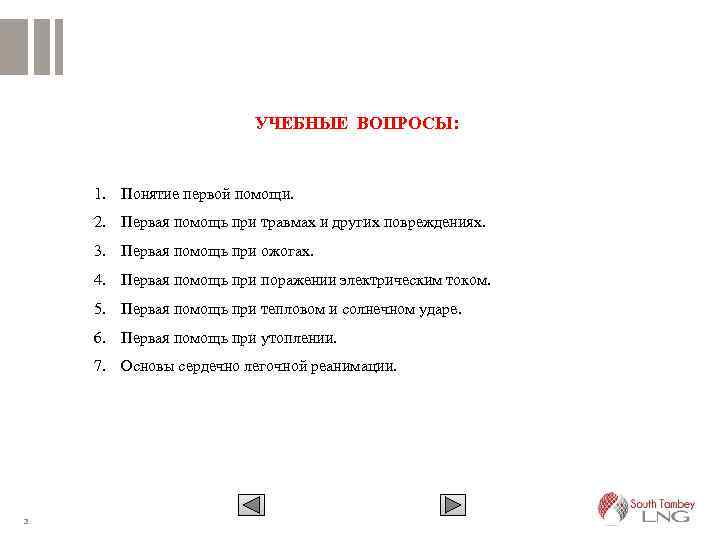 УЧЕБНЫЕ ВОПРОСЫ:

1. Понятие первой помощи.
2. Первая помощь при травмах и других повреждениях.
3. Первая помощь при ожогах.
4. Первая помощь при поражении электрическим током.
5. Первая помощь при тепловом и солнечном ударе.
6. Первая помощь при утоплении.
7. Основы сердечно легочной реанимации.

2

South Tambey LNG